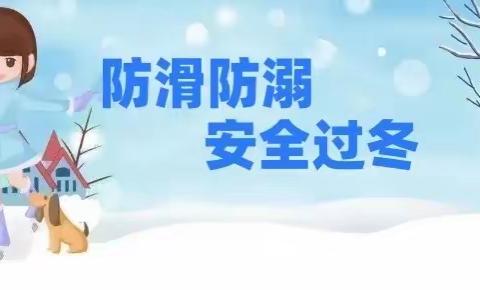 防滑防溺
安全过冬